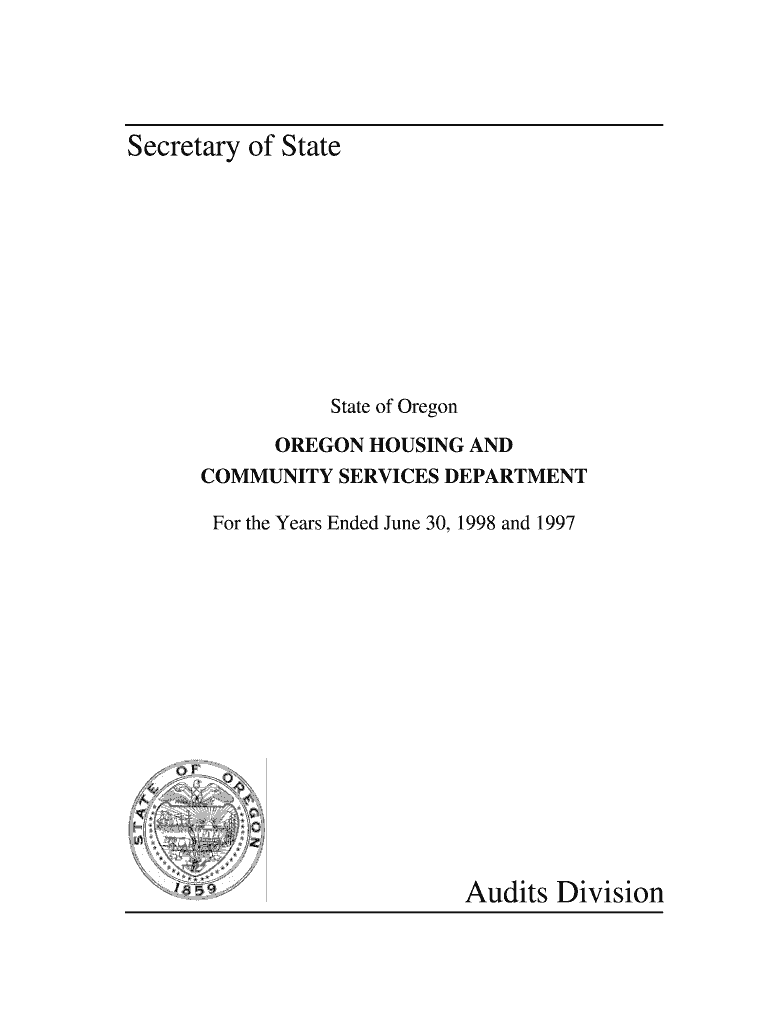 Secretary of State

State of Oregon

OREGON HOUSING AND COMMUNITY SERVICES DEPARTMENT

For the Years Ended June 30, 1998 and 1997

STATE OF OREGON
1859

Audits Division